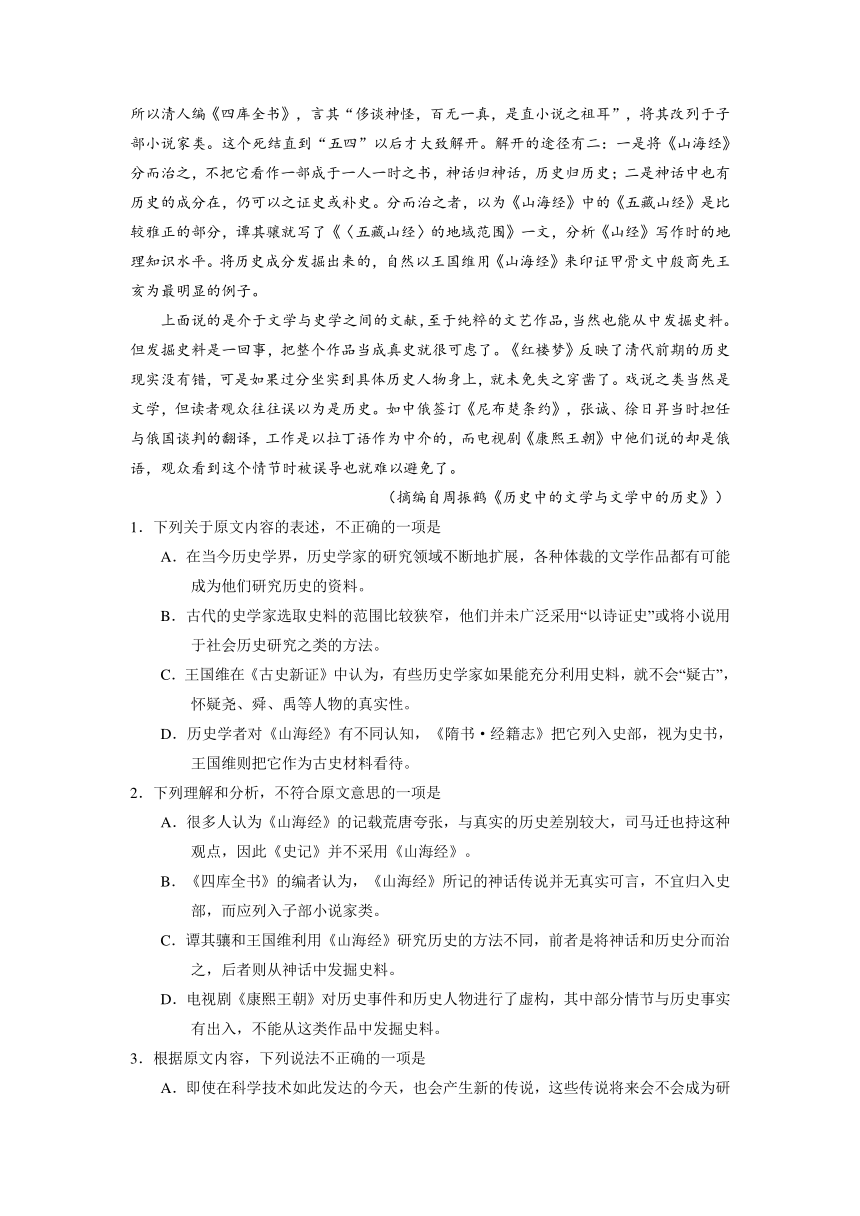 所以清人编《四库全书》，言其“侈谈神怪，百无一真，是直小说之祖耳”，将其改列于子部小说家类。这个死结直到“五四”以后才大致解开。解开的途径有二：一是将《山海经》分而治之，不把它看作一部成于一人一时之书，神话归神话，历史归历史；二是神话中也有历史的成分在，仍可以之证史或补史。分而治之者，以为《山海经》中的《五藏山经》是比较雅正的部分，谭其骧就写了《〈五藏山经〉的地域范围》一文，分析《山经》写作时的地理知识水平。将历史成分发掘出来的，自然以王国维用《山海经》来印证甲骨文中殷商先王亥为最明显的例子。

上面说的是介于文学与史学之间的文献，至于纯粹的文艺作品，当然也能从中发掘史料。但发掘史料是一回事，把整个作品当成真史就很可虑了。《红楼梦》反映了清代前期的历史现实没有错，可是如果过分坐实到具体历史人物身上，就未免失之穿凿了。戏说之类当然是文学，但读者观众往往误以为是历史。如中俄签订《尼布楚条约》，张诚、徐日昇当时担任与俄国谈判的翻译，工作是以拉丁语作为中介的，而电视剧《康熙王朝》中他们说的却是俄语，观众看到这个情节时被误导也就难以避免了。

（摘编自周振鹤《历史中的文学与文学中的历史》）

1．下列关于原文内容的表述，不正确的一项是

A．在当今历史学界，历史学家的研究领域不断地扩展，各种体裁的文学作品都有可能成为他们研究历史的资料。

B．古代的史学家选取史料的范围比较狭窄，他们并未广泛采用“以诗证史”或将小说用于社会历史研究之类的方法。

C．王国维在《古史新证》中认为，有些历史学家如果能充分利用史料，就不会“疑古”，怀疑尧、舜、禹等人物的真实性。

D．历史学者对《山海经》有不同认知，《隋书·经籍志》把它列入史部，视为史书，王国维则把它作为古史材料看待。

2．下列理解和分析，不符合原文意思的一项是

A．很多人认为《山海经》的记载荒唐夸张，与真实的历史差别较大，司马迁也持这种观点，因此《史记》并不采用《山海经》。

B．《四库全书》的编者认为，《山海经》所记的神话传说并无真实可言，不宜归入史部，而应列入子部小说家类。

C．谭其骧和王国维利用《山海经》研究历史的方法不同，前者是将神话和历史分而治之，后者则从神话中发掘史料。

D．电视剧《康熙王朝》对历史事件和历史人物进行了虚构，其中部分情节与历史事实有出入，不能从这类作品中发掘史料。

3．根据原文内容，下列说法不正确的一项是

A．即使在科学技术如此发达的今天，也会产生新的传说，这些传说将来会不会成为研